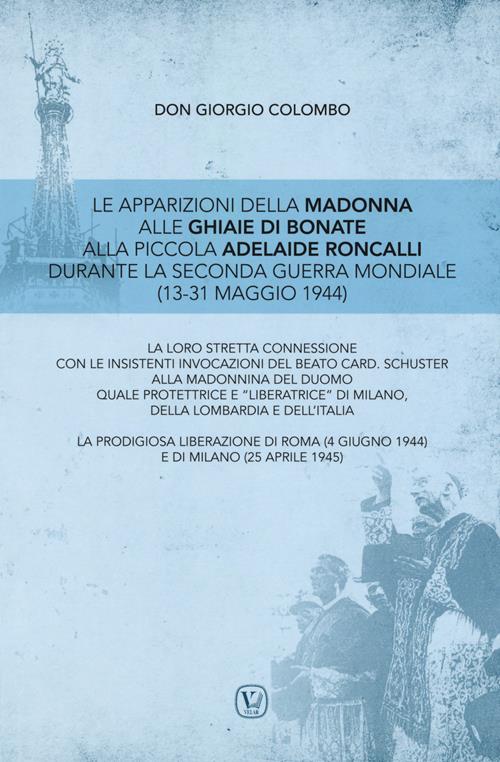 DON GIORGIO COLOMBO

LE APPARIZIONI DELLA MADONNA ALLE GHIAIE DI BONATE ALLA PICCOLA ADELAIDE RONCALLI DURANTE LA SECONDA GUERRA MONDIALE (13-31 MAGGIO 1944)

LA LORO STRETTA CONNESSIONE CON LE INSISTENTI INVOCAZIONI DEL BEATO CARD. SCHUSTER ALLA MADONNINA DEL DUOMO QUALE PROTETTRICE E "LIBERATRICE" DI MILANO, DELLA LOMBARDIA E DELL'ITALIA

LA PRODIGIOSA LIBERAZIONE DI ROMA (4 GIUGNO 1944) E DI MILANO (25 APRILE 1945)

V

VELAR